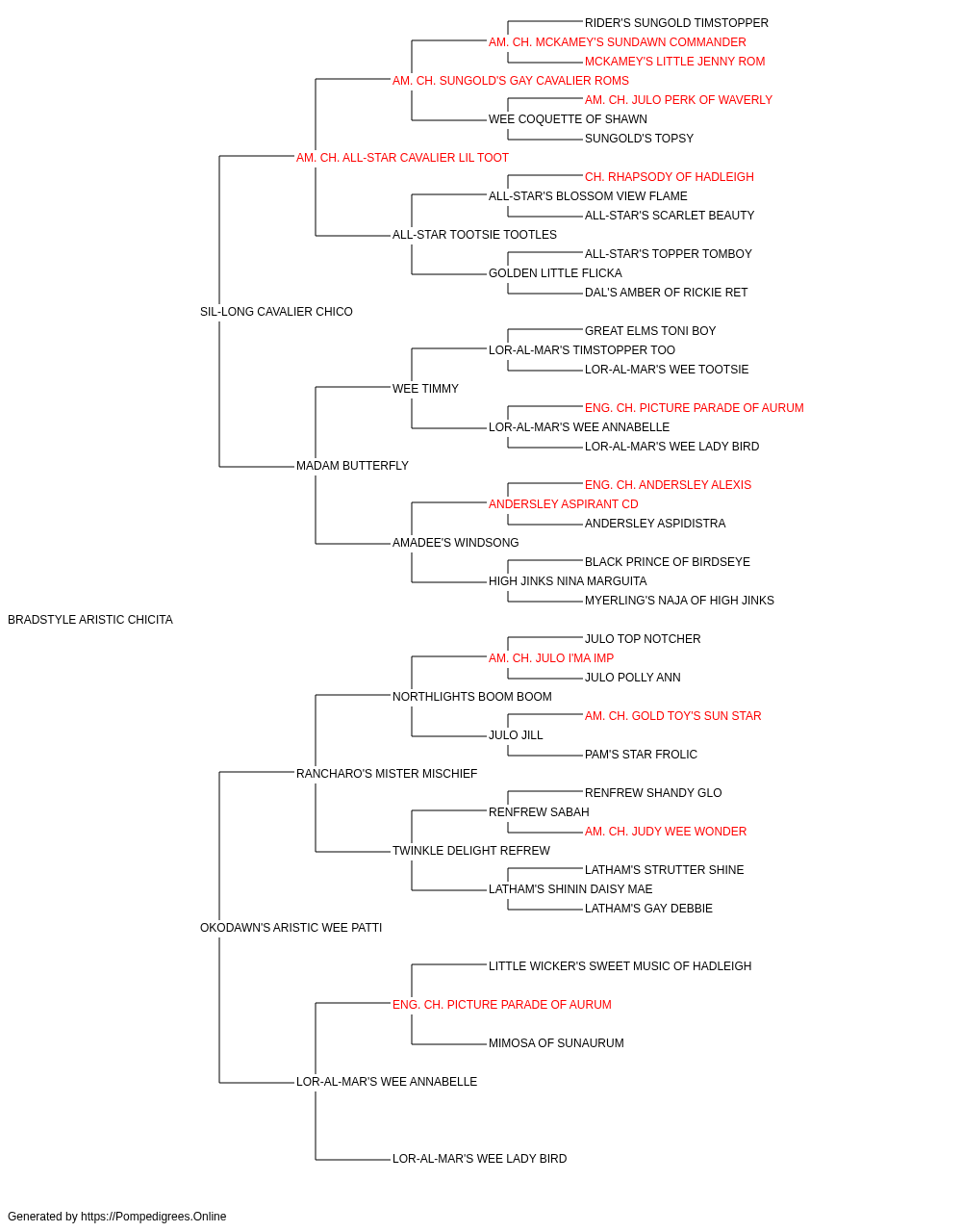 RIDER'S SUNGOLD TIMSTOPPER
AM. CH. MCKAMEY'S SUNDAWN COMMANDER
MCKAMEY'S LITTLE JENNY ROM
AM. CH. SUNGOLD'S GAY CAVALIER ROMS
AM. CH. JULO PERK OF WAVERLY
WEE COQUETTE OF SHAWN
SUNGOLD'S TOPSY
AM. CH. ALL-STAR CAVALIER LIL TOOT
CH. RHAPSODY OF HADLEIGH
ALL-STAR'S BLOSSOM VIEW FLAME
ALL-STAR'S SCARLET BEAUTY
ALL-STAR TOOTSIE TOOTLES
ALL-STAR'S TOPPER TOMBOY
GOLDEN LITTLE FLICKA
DAL'S AMBER OF RICKIE RET
SIL-LONG CAVALIER CHICO
GREAT ELMS TONI BOY
LOR-AL-MAR'S TIMSTOPPER TOO
LOR-AL-MAR'S WEE TOOTSIE
WEE TIMMY
ENG. CH. PICTURE PARADE OF AURUM
LOR-AL-MAR'S WEE ANNABELLE
LOR-AL-MAR'S WEE LADY BIRD
MADAM BUTTERFLY
ENG. CH. ANDERSLEY ALEXIS
ANDERSLEY ASPIRANT CD
ANDERSLEY ASPIDISTRA
AMADEE'S WINDSONG
BLACK PRINCE OF BIRDSEYE
HIGH JINKS NINA MARGUITA
MYERLING'S NAJA OF HIGH JINKS
BRADSTYLE ARISTIC CHICITA
JULO TOP NOTCHER
AM. CH. JULO I'MA IMP
JULO POLLY ANN
NORTHLIGHTS BOOM BOOM
AM. CH. GOLD TOY'S SUN STAR
JULO JILL
PAM'S STAR FROLIC
RANCHARO'S MISTER MISCHIEF
RENFREW SHANDY GLO
RENFREW SABAH
AM. CH. JUDY WEE WONDER
TWINKLE DELIGHT REFREW
LATHAM'S STRUTTER SHINE
LATHAM'S SHININ DAISY MAE
LATHAM'S GAY DEBBIE
OKODAWN'S ARISTIC WEE PATTI
LITTLE WICKER'S SWEET MUSIC OF HADLEIGH
ENG. CH. PICTURE PARADE OF AURUM
MIMOSA OF SUNAURUM
LOR-AL-MAR'S WEE ANNABELLE
LOR-AL-MAR'S WEE LADY BIRD

Generated by https://Pompedigrees.Online